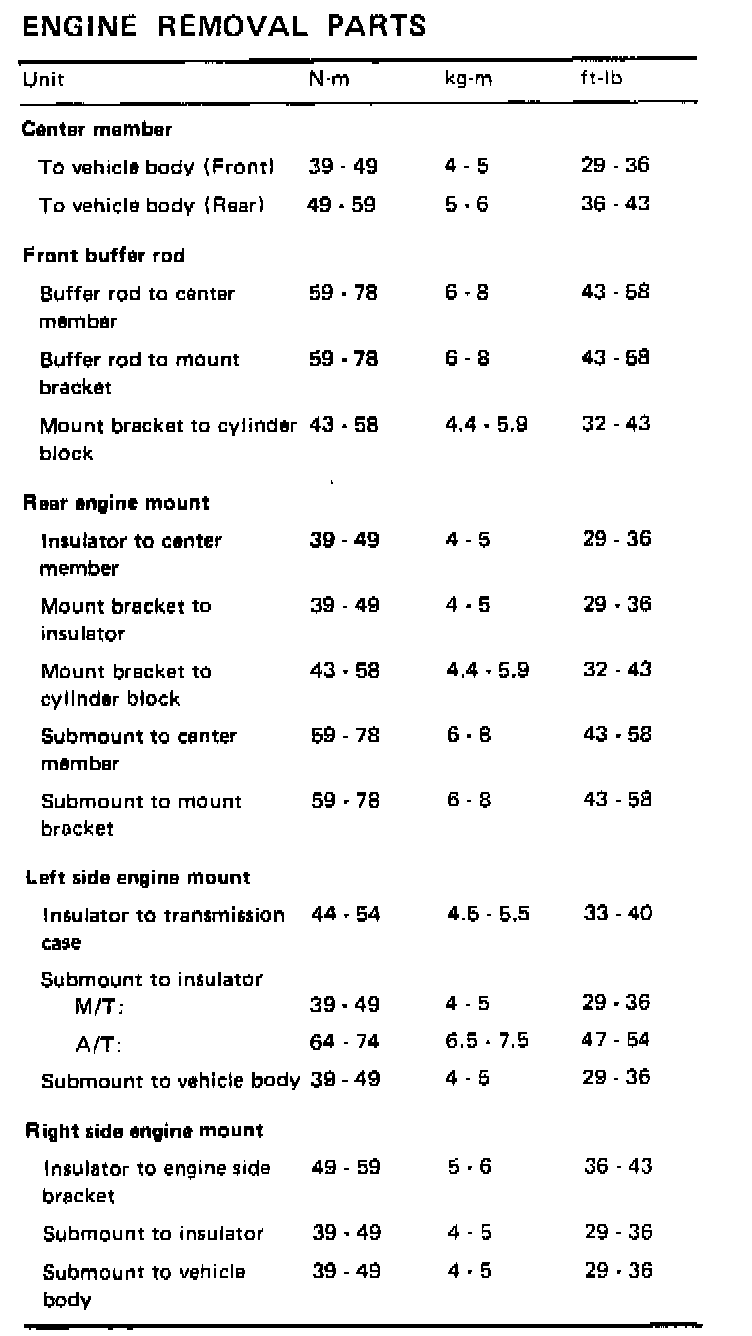 ENGINE REMOVAL PARTS

| Unit | N·m | kg-m | ft-lb |
|---|---|---|---|
| **Center member** | | | |
| To vehicle body (Front) | 39 - 49 | 4 - 5 | 29 - 36 |
| To vehicle body (Rear) | 49 - 59 | 5 - 6 | 36 - 43 |
| **Front buffer rod** | | | |
| Buffer rod to center member | 59 - 78 | 6 - 8 | 43 - 58 |
| Buffer rod to mount bracket | 59 - 78 | 6 - 8 | 43 - 58 |
| Mount bracket to cylinder block | 43 - 58 | 4.4 - 5.9 | 32 - 43 |
| **Rear engine mount** | | | |
| Insulator to center member | 39 - 49 | 4 - 5 | 29 - 36 |
| Mount bracket to insulator | 39 - 49 | 4 - 5 | 29 - 36 |
| Mount bracket to cylinder block | 43 - 58 | 4.4 - 5.9 | 32 - 43 |
| Submount to center member | 59 - 78 | 6 - 8 | 43 - 58 |
| Submount to mount bracket | 59 - 78 | 6 - 8 | 43 - 58 |
| **Left side engine mount** | | | |
| Insulator to transmission case | 44 - 54 | 4.5 - 5.5 | 33 - 40 |
| Submount to insulator | | | |
| M/T: | 39 - 49 | 4 - 5 | 29 - 36 |
| A/T: | 64 - 74 | 6.5 - 7.5 | 47 - 54 |
| Submount to vehicle body | 39 - 49 | 4 - 5 | 29 - 36 |
| **Right side engine mount** | | | |
| Insulator to engine side bracket | 49 - 59 | 5 - 6 | 36 - 43 |
| Submount to insulator | 39 - 49 | 4 - 5 | 29 - 36 |
| Submount to vehicle body | 39 - 49 | 4 - 5 | 29 - 36 |